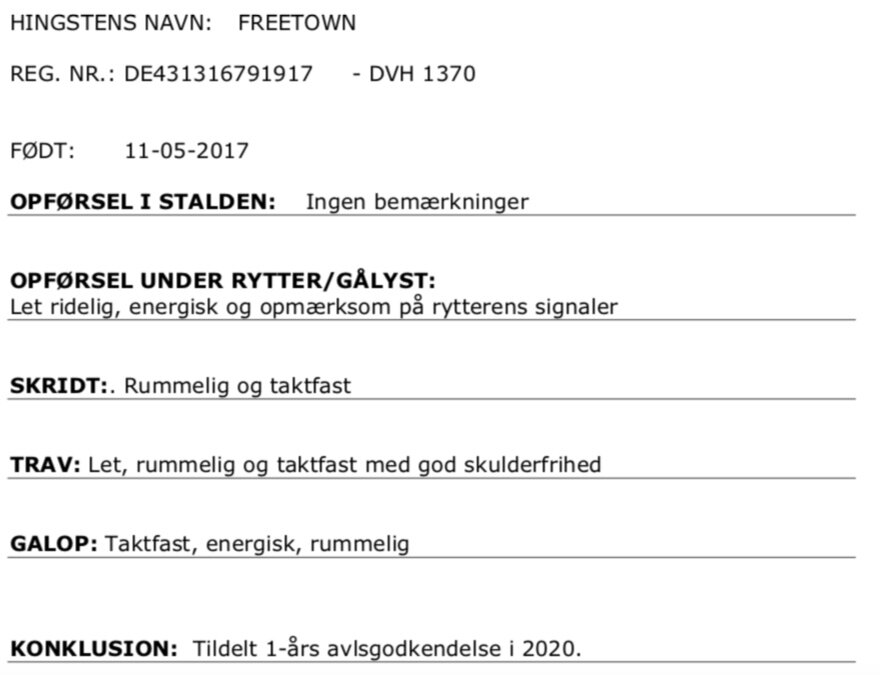 HINGSTENS NAVN: FREETOWN

REG. NR.: DE431316791917 - DVH 1370

FØDT: 11-05-2017

OPFØRSEL I STALDEN: Ingen bemærkninger

OPFØRSEL UNDER RYTTER/GÅLYST:
Let ridelig, energisk og opmærksom på rytterens signaler

SKRIDT:. Rummelig og taktfast

TRAV: Let, rummelig og taktfast med god skulderfrihed

GALOP: Taktfast, energisk, rummelig

KONKLUSION: Tildelt 1-års avlsgodkendelse i 2020.